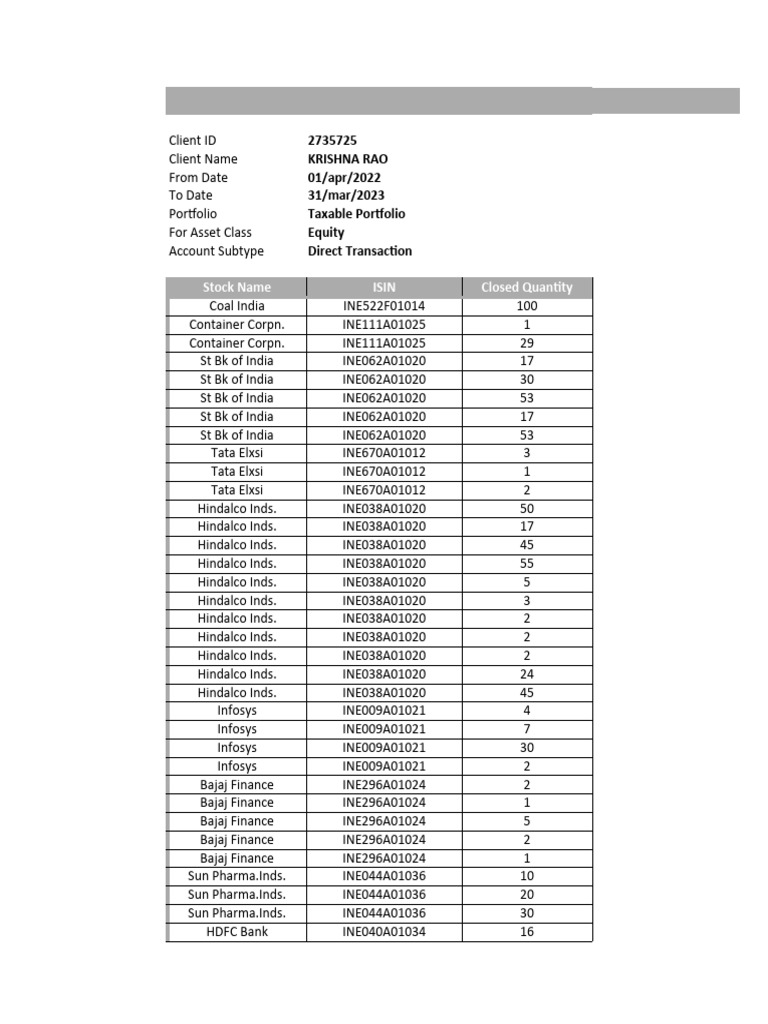 Client ID 2735725
Client Name KRISHNA RAO
From Date 01/apr/2022
To Date 31/mar/2023
Portfolio Taxable Portfolio
For Asset Class Equity
Account Subtype Direct Transaction

| Stock Name | ISIN | Closed Quantity |
|---|---|---|
| Coal India | INE522F01014 | 100 |
| Container Corpn. | INE111A01025 | 1 |
| Container Corpn. | INE111A01025 | 29 |
| St Bk of India | INE062A01020 | 17 |
| St Bk of India | INE062A01020 | 30 |
| St Bk of India | INE062A01020 | 53 |
| St Bk of India | INE062A01020 | 17 |
| St Bk of India | INE062A01020 | 53 |
| Tata Elxsi | INE670A01012 | 3 |
| Tata Elxsi | INE670A01012 | 1 |
| Tata Elxsi | INE670A01012 | 2 |
| Hindalco Inds. | INE038A01020 | 50 |
| Hindalco Inds. | INE038A01020 | 17 |
| Hindalco Inds. | INE038A01020 | 45 |
| Hindalco Inds. | INE038A01020 | 55 |
| Hindalco Inds. | INE038A01020 | 5 |
| Hindalco Inds. | INE038A01020 | 3 |
| Hindalco Inds. | INE038A01020 | 2 |
| Hindalco Inds. | INE038A01020 | 2 |
| Hindalco Inds. | INE038A01020 | 2 |
| Hindalco Inds. | INE038A01020 | 24 |
| Hindalco Inds. | INE038A01020 | 45 |
| Infosys | INE009A01021 | 4 |
| Infosys | INE009A01021 | 7 |
| Infosys | INE009A01021 | 30 |
| Infosys | INE009A01021 | 2 |
| Bajaj Finance | INE296A01024 | 2 |
| Bajaj Finance | INE296A01024 | 1 |
| Bajaj Finance | INE296A01024 | 5 |
| Bajaj Finance | INE296A01024 | 2 |
| Bajaj Finance | INE296A01024 | 1 |
| Sun Pharma.Inds. | INE044A01036 | 10 |
| Sun Pharma.Inds. | INE044A01036 | 20 |
| Sun Pharma.Inds. | INE044A01036 | 30 |
| HDFC Bank | INE040A01034 | 16 |